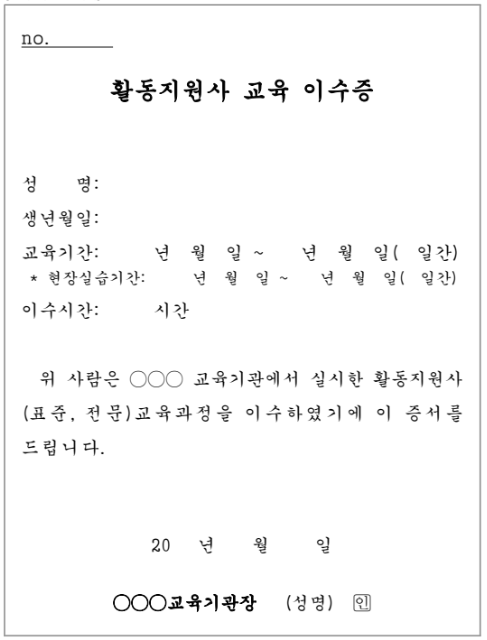 no.

활동지원사 교육 이수증

성 명:
생년월일:
교육기간: 년 월 일 ~ 년 월 일( 일간)
* 현장실습기간: 년 월 일 ~ 년 월 일( 일간)
이수시간: 시간

위 사람은 ○○○ 교육기관에서 실시한 활동지원사 (표준, 전문)교육과정을 이수하였기에 이 증서를 드립니다.

20 년 월 일

○○○교육기관장 (성명) 인